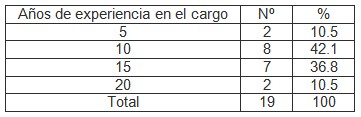 | Años de experiencia en el cargo | Nº | % |
|---|---|---|
| 5 | 2 | 10.5 |
| 10 | 8 | 42.1 |
| 15 | 7 | 36.8 |
| 20 | 2 | 10.5 |
| Total | 19 | 100 |